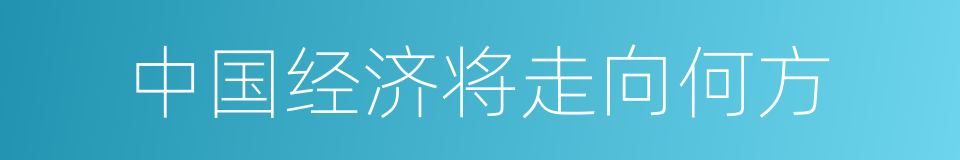 中国经济将走向何方